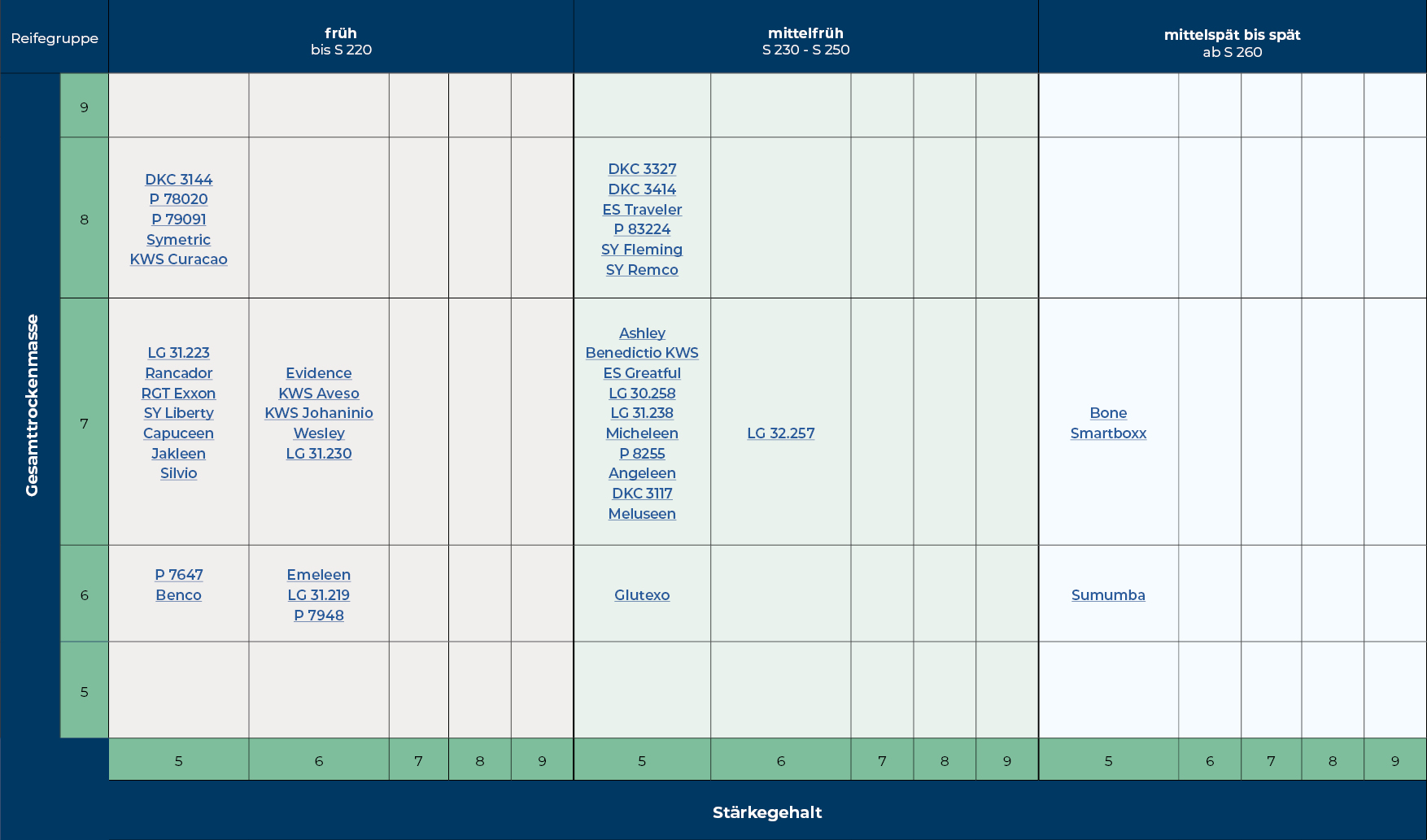 | Reifegruppe | | früh bis S 220 | | | | | mittelfrüh S 230 - S 250 | | | | | mittelspät bis spät ab S 260 | | | | |
|---|---|---|---|---|---|---|---|---|---|---|---|---|---|---|---|---|
| Gesamttrockenmasse | 9 | | | | | | | | | | | | | | | |
| | 8 | DKC 3144 P 78020 P 79091 Symetric KWS Curacao | | | | | DKC 3327 DKC 3414 ES Traveler P 83224 SY Fleming SY Remco | | | | | | | | | |
| | 7 | LG 31.223 Rancador RGT Exxon SY Liberty Capuceen Jakleen Silvio | Evidence KWS Aveso KWS Johaninio Wesley LG 31.230 | | | | Ashley Benedictio KWS ES Greatful LG 30.258 LG 31.238 Micheleen P 8255 Angeleen DKC 3117 Meluseen | LG 32.257 | | | | Bone Smartboxx | | | | |
| | 6 | P 7647 Benco | Emeleen LG 31.219 P 7948 | | | | Glutexo | | | | | Sumumba | | | | |
| | 5 | | | | | | | | | | | | | | | |
| | | 5 | 6 | 7 | 8 | 9 | 5 | 6 | 7 | 8 | 9 | 5 | 6 | 7 | 8 | 9 |

Stärkegehalt